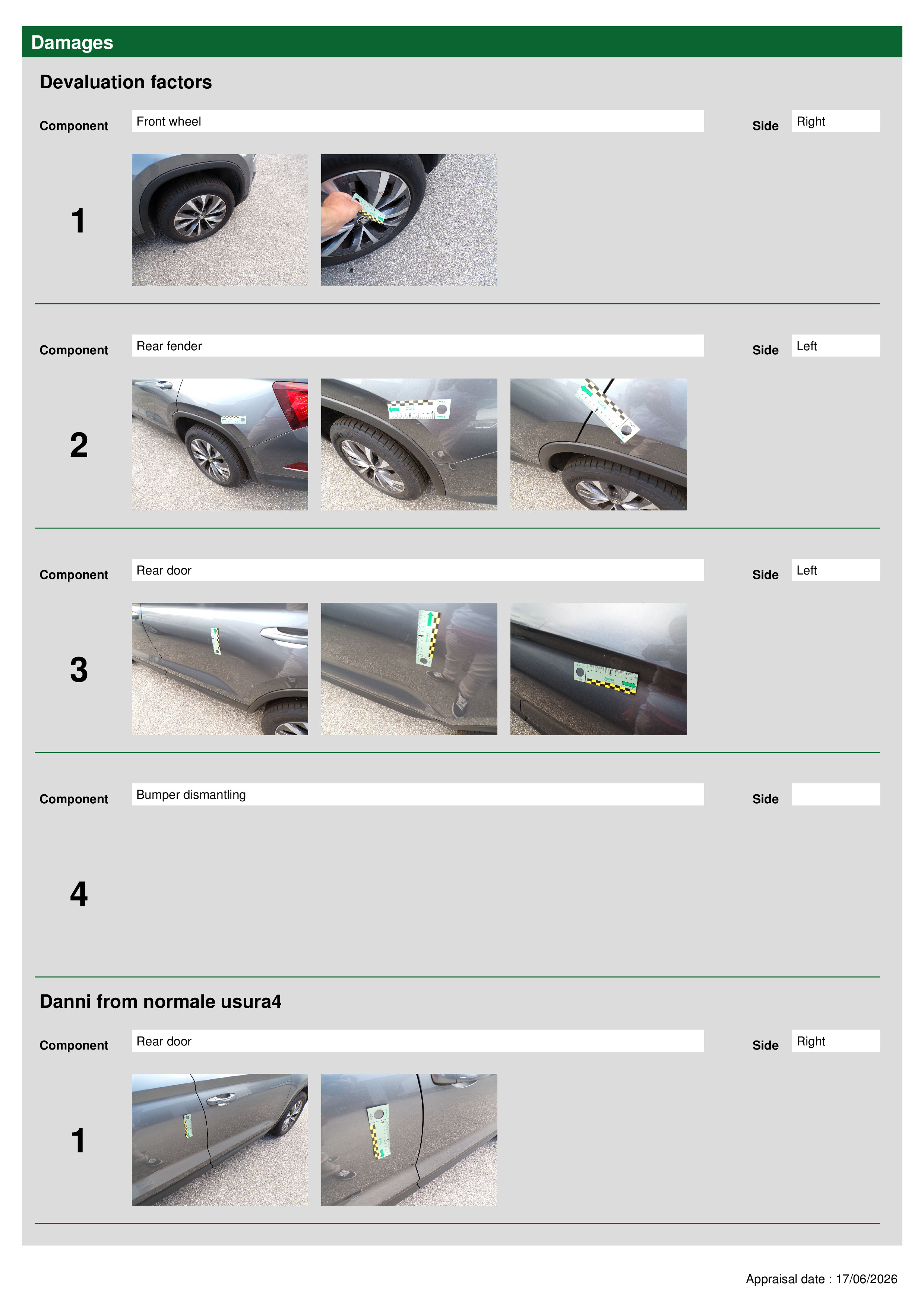 Damages

Devaluation factors

Component Front wheel Side Right

1

Component Rear fender Side Left

2

Component Rear door Side Left

3

Component Bumper dismantling Side

4

Danni from normale usura4

Component Rear door Side Right

1

Appraisal date : 17/06/2026